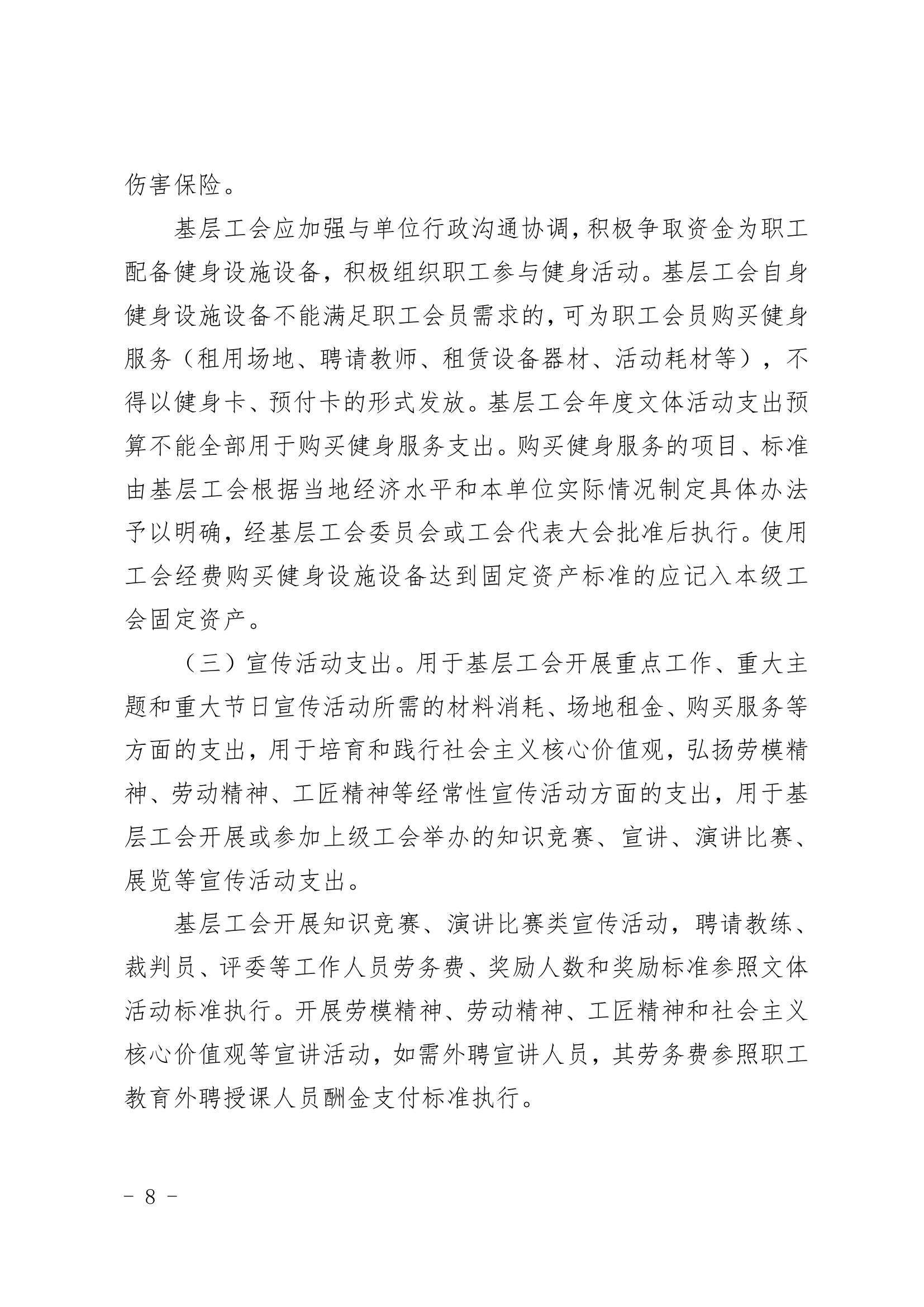 伤害保险。

基层工会应加强与单位行政沟通协调，积极争取资金为职工配备健身设施设备，积极组织职工参与健身活动。基层工会自身健身设施设备不能满足职工会员需求的，可为职工会员购买健身服务（租用场地、聘请教师、租赁设备器材、活动耗材等），不得以健身卡、预付卡的形式发放。基层工会年度文体活动支出预算不能全部用于购买健身服务支出。购买健身服务的项目、标准由基层工会根据当地经济水平和本单位实际情况制定具体办法予以明确，经基层工会委员会或工会代表大会批准后执行。使用工会经费购买健身设施设备达到固定资产标准的应记入本级工会固定资产。

（三）宣传活动支出。用于基层工会开展重点工作、重大主题和重大节日宣传活动所需的材料消耗、场地租金、购买服务等方面的支出，用于培育和践行社会主义核心价值观，弘扬劳模精神、劳动精神、工匠精神等经常性宣传活动方面的支出，用于基层工会开展或参加上级工会举办的知识竞赛、宣讲、演讲比赛、展览等宣传活动支出。

基层工会开展知识竞赛、演讲比赛类宣传活动，聘请教练、裁判员、评委等工作人员劳务费、奖励人数和奖励标准参照文体活动标准执行。开展劳模精神、劳动精神、工匠精神和社会主义核心价值观等宣讲活动，如需外聘宣讲人员，其劳务费参照职工教育外聘授课人员酬金支付标准执行。

－ 8 －